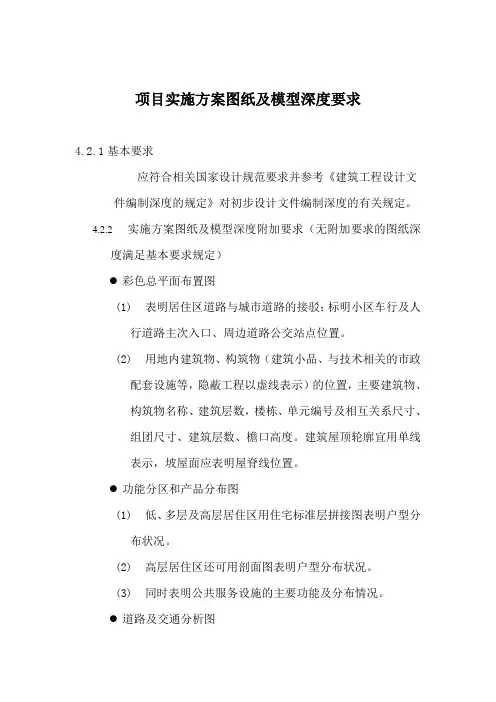 项目实施方案图纸及模型深度要求

4.2.1 基本要求

应符合相关国家设计规范要求并参考《建筑工程设计文件编制深度的规定》对初步设计文件编制深度的有关规定。

4.2.2 实施方案图纸及模型深度附加要求（无附加要求的图纸深度满足基本要求规定）

● 彩色总平面布置图

(1) 表明居住区道路与城市道路的接驳；标明小区车行及人行道路主次入口、周边道路公交站点位置。

(2) 用地内建筑物、构筑物（建筑小品、与技术相关的市政配套设施等，隐蔽工程以虚线表示）的位置，主要建筑物、构筑物名称、建筑层数，楼栋、单元编号及相互关系尺寸、组团尺寸、建筑层数、檐口高度。建筑屋顶轮廓宜用单线表示，坡屋面应表明屋脊线位置。

● 功能分区和产品分布图

(1) 低、多层及高层居住区用住宅标准层拼接图表明户型分布状况。

(2) 高层居住区还可用剖面图表明户型分布状况。

(3) 同时表明公共服务设施的主要功能及分布情况。

● 道路及交通分析图